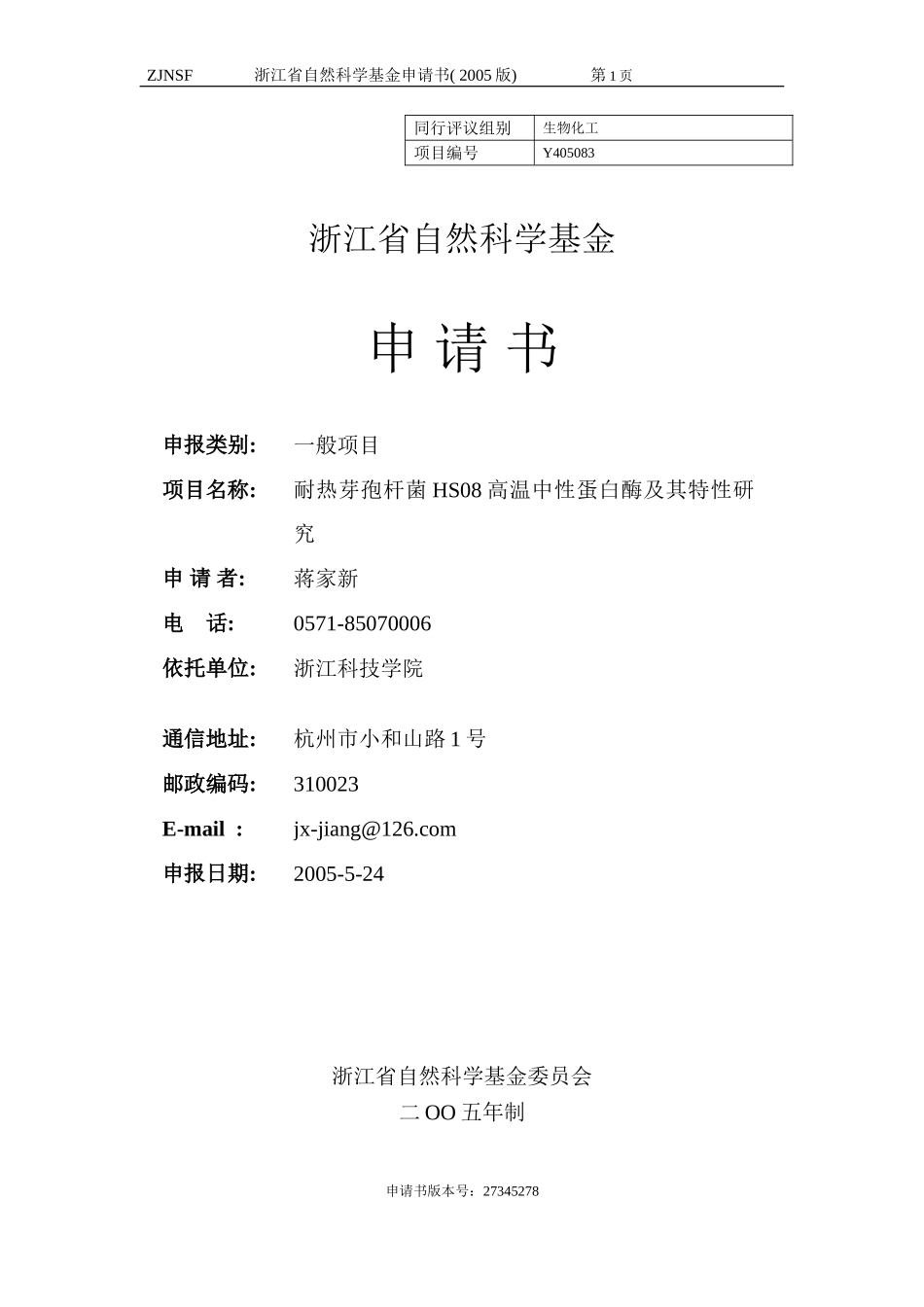 ZJNSF 浙江省自然科学基金申请书( 2005 版) 第 1 页

| 同行评议组别 | 生物化工 |
|---|---|
| 项目编号 | Y405083 |

浙江省自然科学基金

申 请 书

申报类别: 一般项目

项目名称: 耐热芽孢杆菌 HS08 高温中性蛋白酶及其特性研究

申 请 者: 蒋家新

电 话: 0571-85070006

依托单位: 浙江科技学院

通信地址: 杭州市小和山路 1 号

邮政编码: 310023

E-mail : jx-jiang@126.com

申报日期: 2005-5-24

浙江省自然科学基金委员会
二 OO 五年制

申请书版本号：27345278